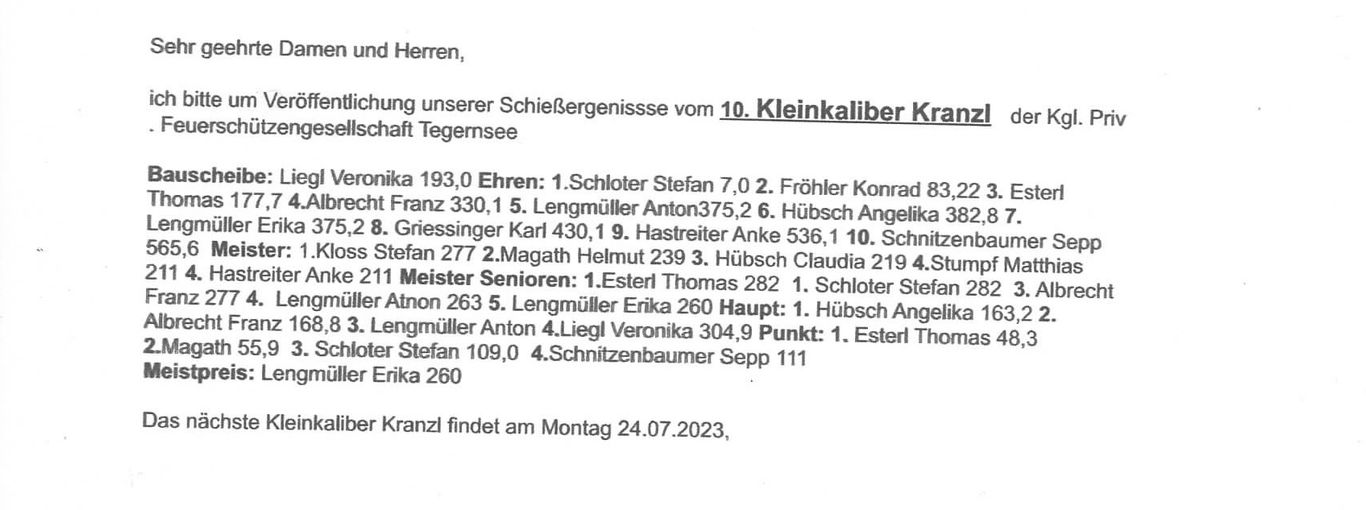 Sehr geehrte Damen und Herren,

ich bitte um Veröffentlichung unserer Schießergenissse vom 10. Kleinkaliber Kranzl der Kgl. Priv . Feuerschützengesellschaft Tegernsee

Bauscheibe: Liegl Veronika 193,0 Ehren: 1.Schloter Stefan 7,0 2. Fröhler Konrad 83,22 3. Esterl Thomas 177,7 4.Albrecht Franz 330,1 5. Lengmüller Anton375,2 6. Hübsch Angelika 382,8 7. Lengmüller Erika 375,2 8. Griessinger Karl 430,1 9. Hastreiter Anke 536,1 10. Schnitzenbaumer Sepp 565,6 Meister: 1.Kloss Stefan 277 2.Magath Helmut 239 3. Hübsch Claudia 219 4.Stumpf Matthias 211 4. Hastreiter Anke 211 Meister Senioren: 1.Esterl Thomas 282 1. Schloter Stefan 282 3. Albrecht Franz 277 4. Lengmüller Atnon 263 5. Lengmüller Erika 260 Haupt: 1. Hübsch Angelika 163,2 2. Albrecht Franz 168,8 3. Lengmüller Anton 4.Liegl Veronika 304,9 Punkt: 1. Esterl Thomas 48,3 2.Magath 55,9 3. Schloter Stefan 109,0 4.Schnitzenbaumer Sepp 111 Meistpreis: Lengmüller Erika 260

Das nächste Kleinkaliber Kranzl findet am Montag 24.07.2023,